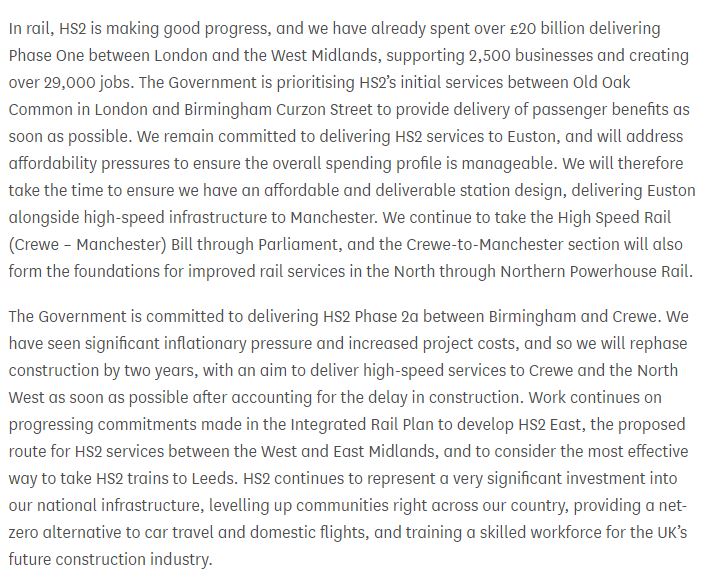 In rail, HS2 is making good progress, and we have already spent over £20 billion delivering Phase One between London and the West Midlands, supporting 2,500 businesses and creating over 29,000 jobs. The Government is prioritising HS2's initial services between Old Oak Common in London and Birmingham Curzon Street to provide delivery of passenger benefits as soon as possible. We remain committed to delivering HS2 services to Euston, and will address affordability pressures to ensure the overall spending profile is manageable. We will therefore take the time to ensure we have an affordable and deliverable station design, delivering Euston alongside high-speed infrastructure to Manchester. We continue to take the High Speed Rail (Crewe – Manchester) Bill through Parliament, and the Crewe-to-Manchester section will also form the foundations for improved rail services in the North through Northern Powerhouse Rail.

The Government is committed to delivering HS2 Phase 2a between Birmingham and Crewe. We have seen significant inflationary pressure and increased project costs, and so we will rephase construction by two years, with an aim to deliver high-speed services to Crewe and the North West as soon as possible after accounting for the delay in construction. Work continues on progressing commitments made in the Integrated Rail Plan to develop HS2 East, the proposed route for HS2 services between the West and East Midlands, and to consider the most effective way to take HS2 trains to Leeds. HS2 continues to represent a very significant investment into our national infrastructure, levelling up communities right across our country, providing a net-zero alternative to car travel and domestic flights, and training a skilled workforce for the UK's future construction industry.